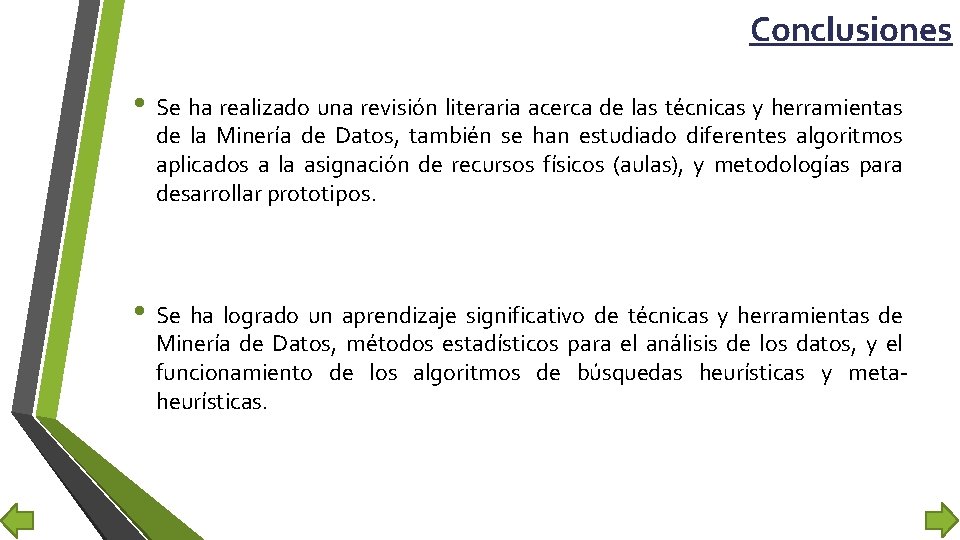 Conclusiones

• Se ha realizado una revisión literaria acerca de las técnicas y herramientas de la Minería de Datos, también se han estudiado diferentes algoritmos aplicados a la asignación de recursos físicos (aulas), y metodologías para desarrollar prototipos.

• Se ha logrado un aprendizaje significativo de técnicas y herramientas de Minería de Datos, métodos estadísticos para el análisis de los datos, y el funcionamiento de los algoritmos de búsquedas heurísticas y meta-heurísticas.